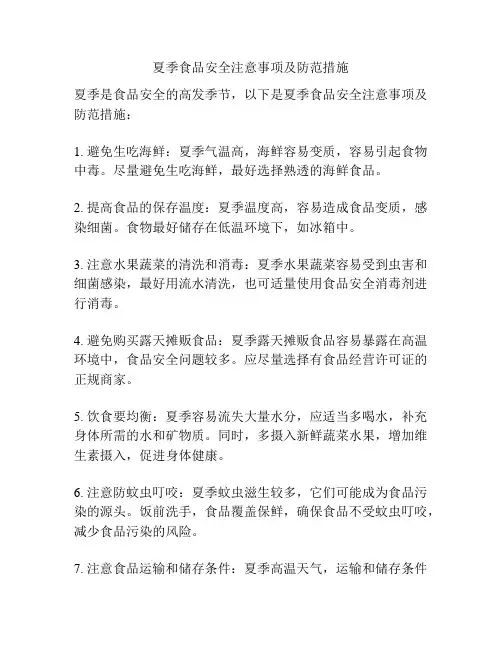 夏季食品安全注意事项及防范措施

夏季是食品安全的高发季节，以下是夏季食品安全注意事项及防范措施：

1. 避免生吃海鲜：夏季气温高，海鲜容易变质，容易引起食物中毒。尽量避免生吃海鲜，最好选择熟透的海鲜食品。

2. 提高食品的保存温度：夏季温度高，容易造成食品变质，感染细菌。食物最好储存在低温环境下，如冰箱中。

3. 注意水果蔬菜的清洗和消毒：夏季水果蔬菜容易受到虫害和细菌感染，最好用流水清洗，也可适量使用食品安全消毒剂进行消毒。

4. 避免购买露天摊贩食品：夏季露天摊贩食品容易暴露在高温环境中，食品安全问题较多。应尽量选择有食品经营许可证的正规商家。

5. 饮食要均衡：夏季容易流失大量水分，应适当多喝水，补充身体所需的水和矿物质。同时，多摄入新鲜蔬菜水果，增加维生素摄入，促进身体健康。

6. 注意防蚊虫叮咬：夏季蚊虫滋生较多，它们可能成为食品污染的源头。饭前洗手，食品覆盖保鲜，确保食品不受蚊虫叮咬，减少食品污染的风险。

7. 注意食品运输和储存条件：夏季高温天气，运输和储存条件